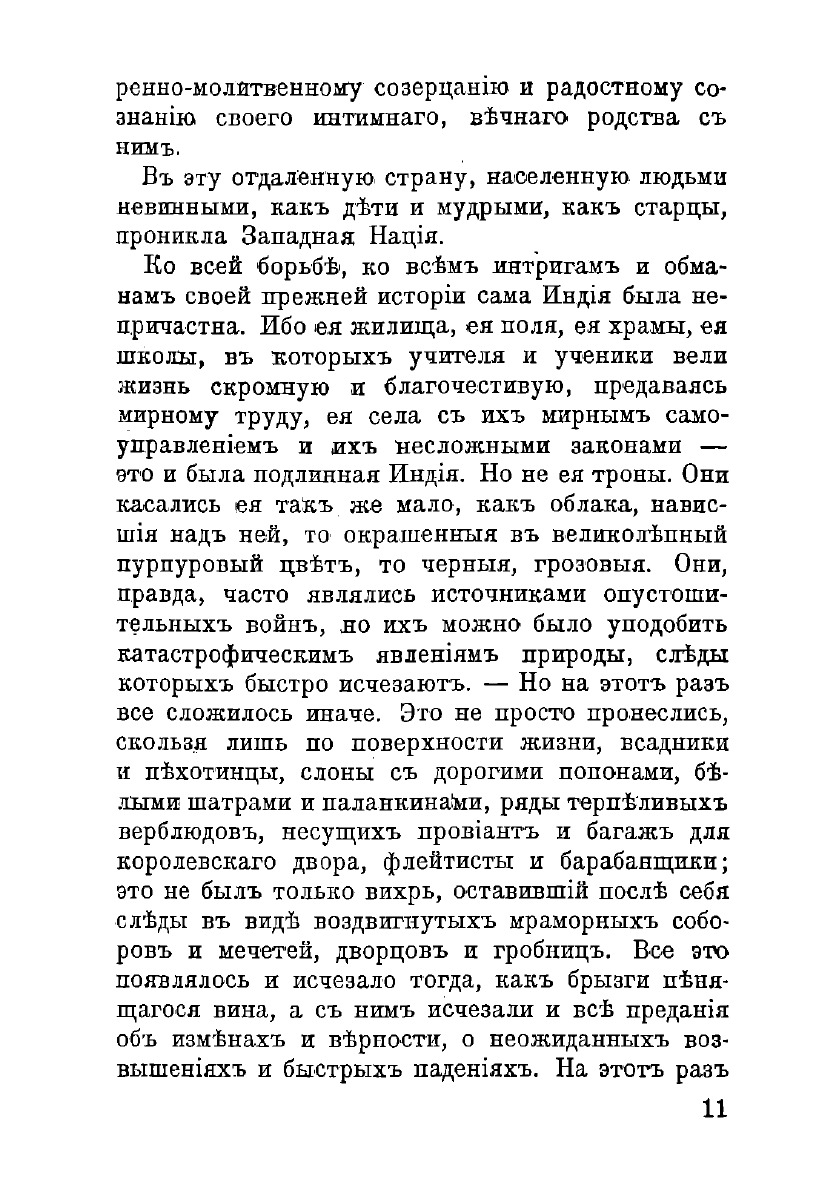 ренно-молитвенному созерцанію и радостному сознанію своего интимнаго, вѣчнаго родства съ нимъ.

Въ эту отдаленную страну, населенную людьми невинными, какъ дѣти и мудрыми, какъ старцы, проникла Западная Нація.

Ко всей борьбѣ, ко всѣмъ интригамъ и обманамъ своей прежней исторіи сама Индія была непричастна. Ибо ея жилища, ея поля, ея храмы, ея школы, въ которыхъ учителя и ученики вели жизнь скромную и благочестивую, предаваясь мирному труду, ея села съ ихъ мирнымъ самоуправленіемъ и ихъ несложными законами — это и была подлинная Индія. Но не ея троны. Они касались ея такъ же мало, какъ облака, нависшія надъ ней, то окрашенныя въ великолѣпный пурпуровый цвѣтъ, то черныя, грозовыя. Они, правда, часто являлись источниками опустошительныхъ войнъ, но ихъ можно было уподобить катастрофическимъ явленіямъ природы, слѣды которыхъ быстро исчезаютъ. — Но на этотъ разъ все сложилось иначе. Это не просто пронеслись, скользя лишь по поверхности жизни, всадники и пѣхотинцы, слоны съ дорогими попонами, бѣлыми шатрами и паланкинами, ряды терпѣливыхъ верблюдовъ, несущихъ провіантъ и багажъ для королевскаго двора, флейтисты и барабанщики; это не былъ только вихрь, оставившій послѣ себя слѣды въ видѣ воздвигнутыхъ мраморныхъ соборовъ и мечетей, дворцовъ и гробницъ. Все это появлялось и исчезало тогда, какъ брызги пѣнящагося вина, а съ нимъ исчезали и всѣ преданія объ измѣнахъ и вѣрности, о неожиданныхъ возвышеніяхъ и быстрыхъ паденіяхъ. На этотъ разъ

11